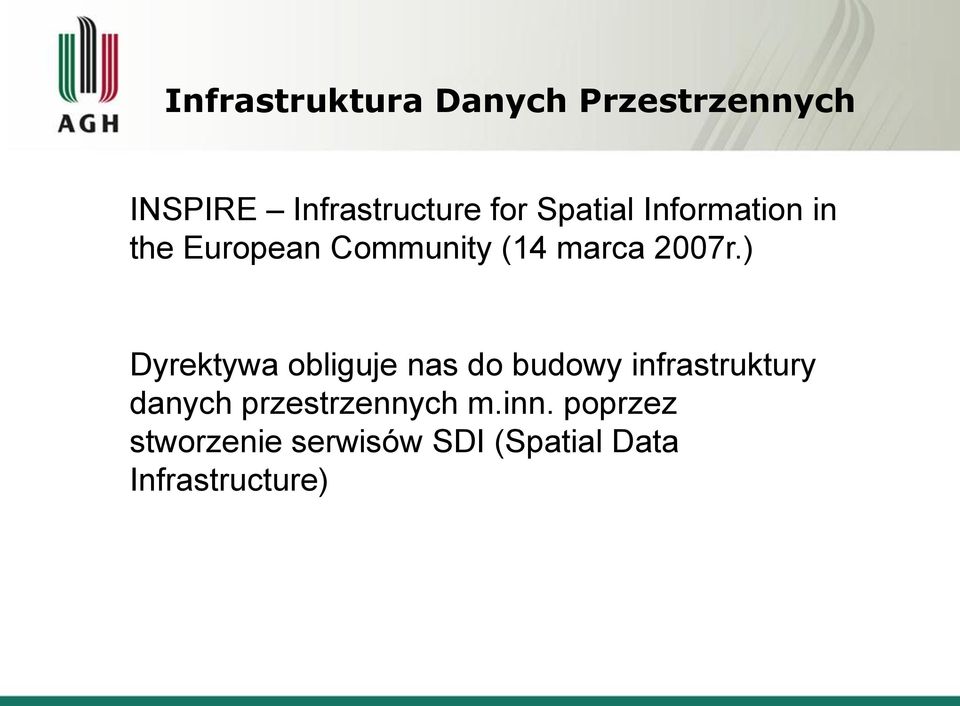 AGH

Infrastruktura Danych Przestrzennych

INSPIRE – Infrastructure for Spatial Information in the European Community (14 marca 2007r.)

Dyrektywa obliguje nas do budowy infrastruktury danych przestrzennych m.inn. poprzez stworzenie serwisów SDI (Spatial Data Infrastructure)